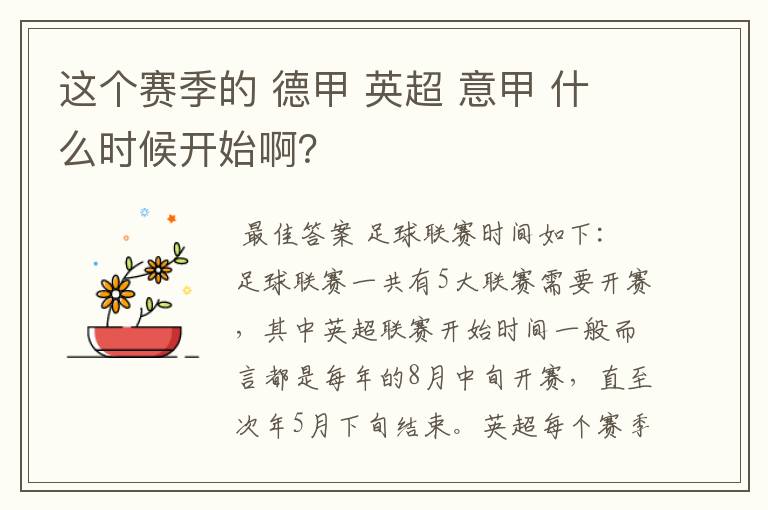 这个赛季的 德甲 英超 意甲 什么时候开始啊?

最佳答案 足球联赛时间如下:
足球联赛一共有5大联赛需要开赛,其中英超联赛开始时间一般而言都是每年的8月中旬开赛,直至次年5月下旬结束。英超每个赛季